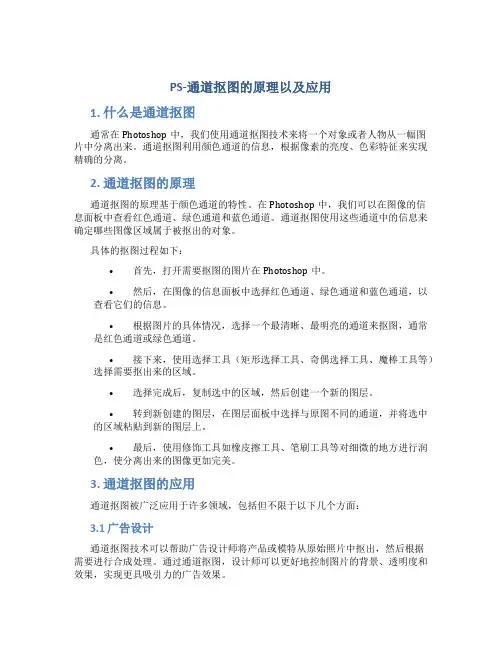 PS-通道抠图的原理以及应用

1. 什么是通道抠图

通常在 Photoshop 中，我们使用通道抠图技术来将一个对象或者人物从一幅图片中分离出来。通道抠图利用颜色通道的信息，根据像素的亮度、色彩特征来实现精确的分离。

2. 通道抠图的原理

通道抠图的原理基于颜色通道的特性。在 Photoshop 中，我们可以在图像的信息面板中查看红色通道、绿色通道和蓝色通道。通道抠图使用这些通道中的信息来确定哪些图像区域属于被抠出的对象。

具体的抠图过程如下：

• 首先，打开需要抠图的图片在 Photoshop 中。

• 然后，在图像的信息面板中选择红色通道、绿色通道和蓝色通道，以查看它们的信息。

• 根据图片的具体情况，选择一个最清晰、最明亮的通道来抠图，通常是红色通道或绿色通道。

• 接下来，使用选择工具（矩形选择工具、奇偶选择工具、魔棒工具等）选择需要抠出来的区域。

• 选择完成后，复制选中的区域，然后创建一个新的图层。

• 转到新创建的图层，在图层面板中选择与原图不同的通道，并将选中的区域粘贴到新的图层上。

• 最后，使用修饰工具如橡皮擦工具、笔刷工具等对细微的地方进行润色，使分离出来的图像更加完美。

3. 通道抠图的应用

通道抠图被广泛应用于许多领域，包括但不限于以下几个方面：

3.1 广告设计

通道抠图技术可以帮助广告设计师将产品或模特从原始照片中抠出，然后根据需要进行合成处理。通过通道抠图，设计师可以更好地控制图片的背景、透明度和效果，实现更具吸引力的广告效果。